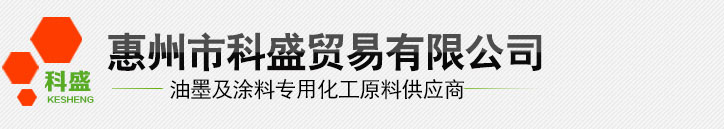 科盛
KESHENG
惠州市科盛贸易有限公司
油墨及涂料专用化工原料供应商